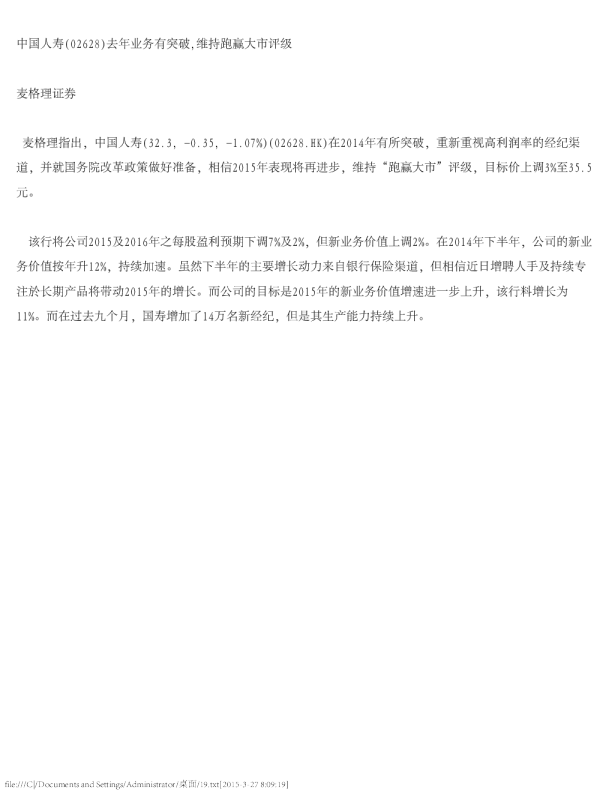 中国人寿(02628)去年业务有突破,维持跑赢大市评级

麦格理证券

麦格理指出，中国人寿(32.3, -0.35, -1.07%)(02628.HK)在2014年有所突破，重新重视高利润率的经纪渠道，并就国务院改革政策做好准备，相信2015年表现将再进步，维持“跑赢大市”评级，目标价上调3%至35.5元。

该行将公司2015及2016年之每股盈利预期下调7%及2%，但新业务价值上调2%。在2014年下半年，公司的新业务价值按年升12%，持续加速。虽然下半年的主要增长动力来自银行保险渠道，但相信近日增聘人手及持续专注於长期产品将带动2015年的增长。而公司的目标是2015年的新业务价值增速进一步上升，该行料增长为11%。而在过去九个月，国寿增加了14万名新经纪，但是其生产能力持续上升。

file:///C|/Documents and Settings/Administrator/桌面/19.txt[2015-3-27 8:09:19]